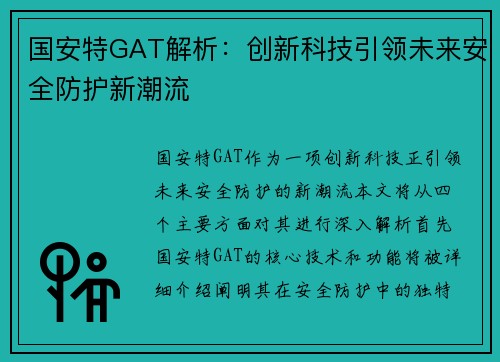 国安特GAT解析：创新科技引领未来安全防护新潮流

国安特GAT作为一项创新科技正引领未来安全防护的新潮流本文将从四个主要方面对其进行深入解析首先国安特GAT的核心技术和功能将被详细介绍阐明其在安全防护中的独特